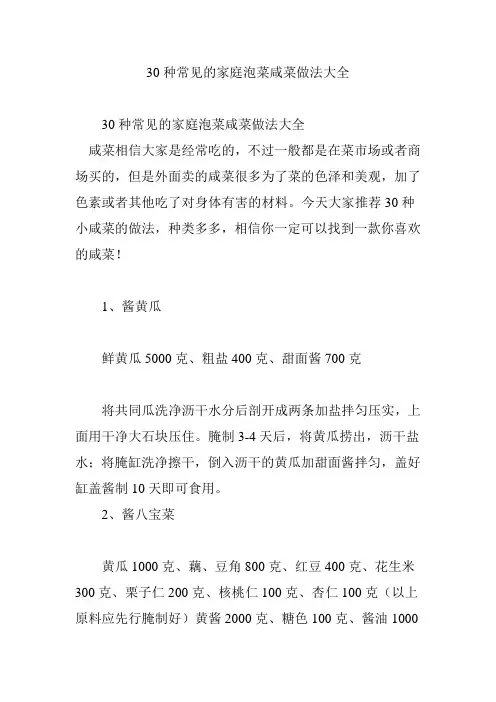 30 种常见的家庭泡菜咸菜做法大全

30 种常见的家庭泡菜咸菜做法大全

咸菜相信大家是经常吃的，不过一般都是在菜市场或者商场买的，但是外面卖的咸菜很多为了菜的色泽和美观，加了色素或者其他吃了对身体有害的材料。今天大家推荐 30 种小咸菜的做法，种类多多，相信你一定可以找到一款你喜欢的咸菜！

1、酱黄瓜

鲜黄瓜 5000 克、粗盐 400 克、甜面酱 700 克

将共同瓜洗净沥干水分后剖开成两条加盐拌匀压实，上面用干净大石块压住。腌制 3-4 天后，将黄瓜捞出，沥干盐水；将腌缸洗净擦干，倒入沥干的黄瓜加甜面酱拌匀，盖好缸盖酱制 10 天即可食用。

2、酱八宝菜

黄瓜 1000 克、藕、豆角 800 克、红豆 400 克、花生米 300 克、栗子仁 200 克、核桃仁 100 克、杏仁 100 克（以上原料应先行腌制好）黄酱 2000 克、糖色 100 克、酱油 1000